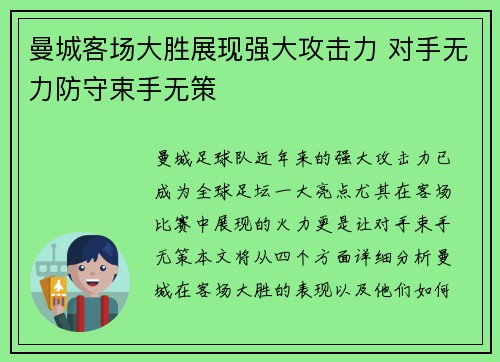 曼城客场大胜展现强大攻击力 对手无力防守束手无策

曼城足球队近年来的强大攻击力已成为全球足坛一大亮点尤其在客场比赛中展现的火力更是让对手束手无策本文将从四个方面详细分析曼城在客场大胜的表现以及他们如何